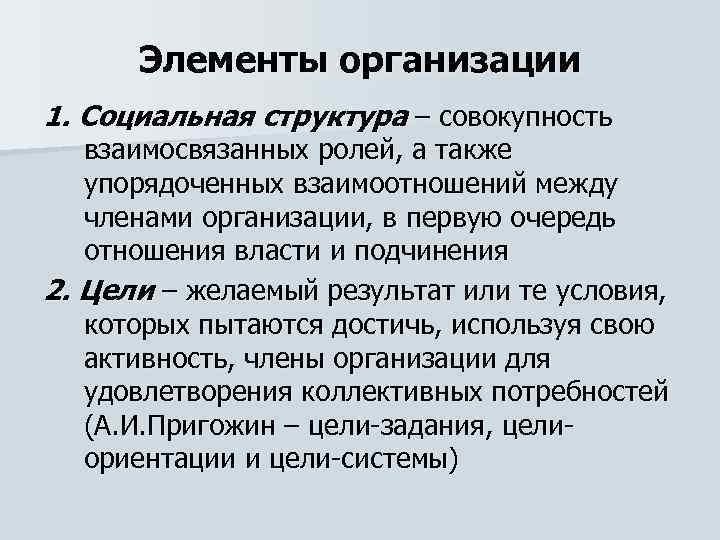 Элементы организации

1. Социальная структура – совокупность взаимосвязанных ролей, а также упорядоченных взаимоотношений между членами организации, в первую очередь отношения власти и подчинения

2. Цели – желаемый результат или те условия, которых пытаются достичь, используя свою активность, члены организации для удовлетворения коллективных потребностей (А.И.Пригожин – цели-задания, цели-ориентации и цели-системы)